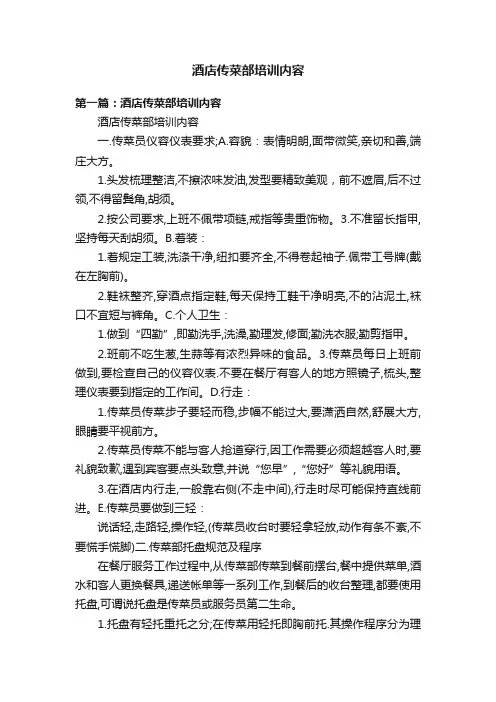 酒店传菜部培训内容

第一篇：酒店传菜部培训内容

酒店传菜部培训内容

一.传菜员仪容仪表要求;A.容貌：表情明朗,面带微笑,亲切和善,端庄大方。

1.头发梳理整洁,不擦浓味发油,发型要精致美观，前不遮眉,后不过领,不得留鬓角,胡须。

2.按公司要求,上班不佩带项链,戒指等贵重饰物。3.不准留长指甲,坚持每天刮胡须。B.着装：

1.着规定工装,洗涤干净,纽扣要齐全,不得卷起袖子.佩带工号牌(戴在左胸前)。

2.鞋袜整齐,穿酒点指定鞋,每天保持工鞋干净明亮,不的沾泥土,袜口不宜短与裤角。C.个人卫生：

1.做到“四勤”,即勤洗手,洗澡,勤理发,修面;勤洗衣服;勤剪指甲。

2.班前不吃生葱,生蒜等有浓烈异味的食品。3.传菜员每日上班前做到,要检查自己的仪容仪表.不要在餐厅有客人的地方照镜子,梳头,整理仪表要到指定的工作间。D.行走：

1.传菜员传菜步子要轻而稳,步幅不能过大,要潇洒自然,舒展大方,眼睛要平视前方。

2.传菜员传菜不能与客人抢道穿行,因工作需要必须超越客人时,要礼貌致歉,遇到宾客要点头致意,并说“您早”,“您好”等礼貌用语。

3.在酒店内行走,一般靠右侧(不走中间),行走时尽可能保持直线前进。E.传菜员要做到三轻：

说话轻,走路轻,操作轻,(传菜员收台时要轻拿轻放,动作有条不紊,不要慌手慌脚)二.传菜部托盘规范及程序

在餐厅服务工作过程中,从传菜部传菜到餐前摆台,餐中提供菜单,酒水和客人更换餐具,递送帐单等一系列工作,到餐后的收台整理,都要使用托盘,可谓说托盘是传菜员或服务员第二生命。

1.托盘有轻托重托之分;在传菜用轻托即胸前托.其操作程序分为理